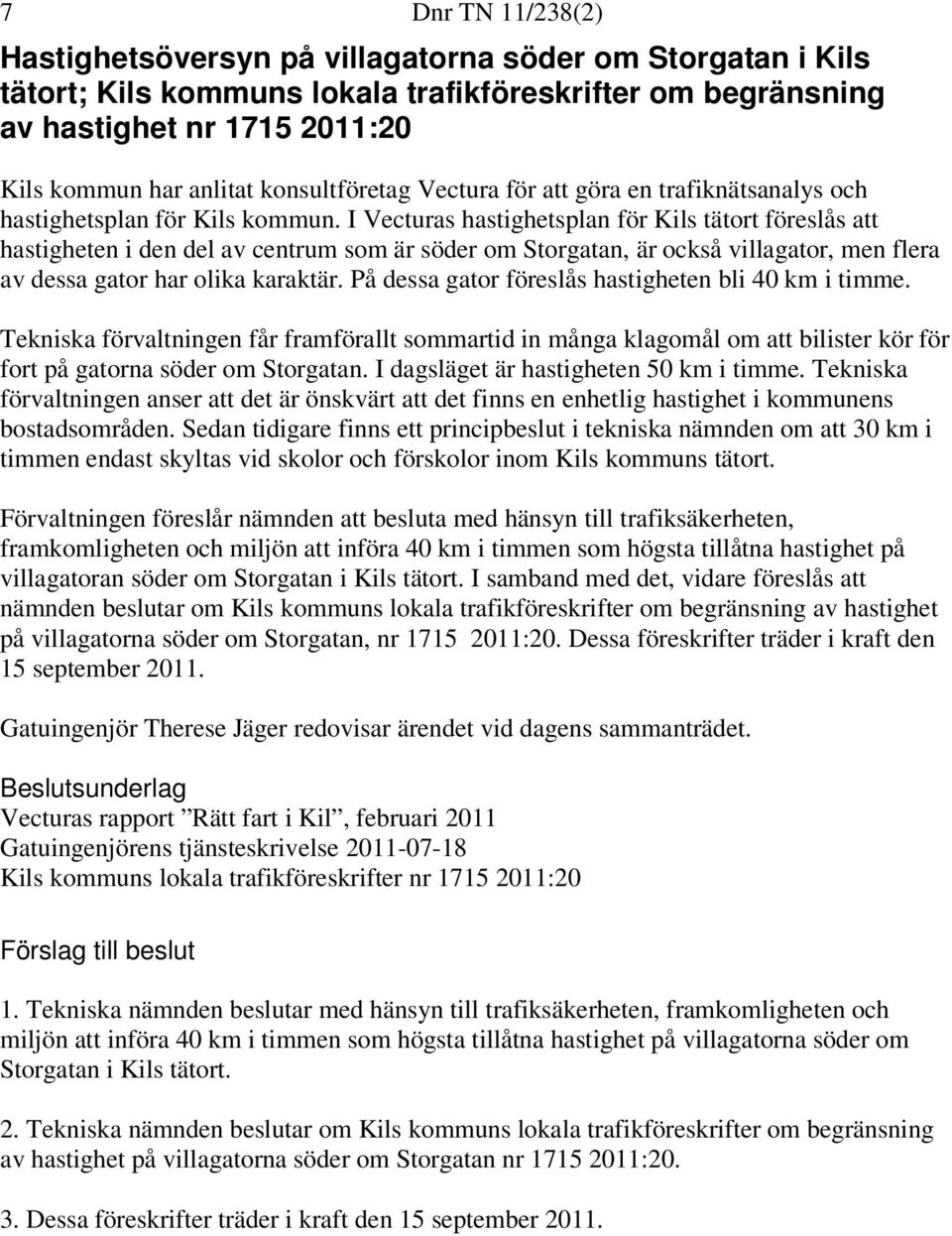 7 Dnr TN 11/238(2)

Hastighetsöversyn på villagatorna söder om Storgatan i Kils tätort; Kils kommuns lokala trafikföreskrifter om begränsning av hastighet nr 1715 2011:20

Kils kommun har anlitat konsultföretag Vectura för att göra en trafiknätsanalys och hastighetsplan för Kils kommun. I Vecturas hastighetsplan för Kils tätort föreslås att hastigheten i den del av centrum som är söder om Storgatan, är också villagator, men flera av dessa gator har olika karaktär. På dessa gator föreslås hastigheten bli 40 km i timme.

Tekniska förvaltningen får framförallt sommartid in många klagomål om att bilister kör för fort på gatorna söder om Storgatan. I dagsläget är hastigheten 50 km i timme. Tekniska förvaltningen anser att det är önskvärt att det finns en enhetlig hastighet i kommunens bostadsområden. Sedan tidigare finns ett principbeslut i tekniska nämnden om att 30 km i timmen endast skyltas vid skolor och förskolor inom Kils kommuns tätort.

Förvaltningen föreslår nämnden att besluta med hänsyn till trafiksäkerheten, framkomligheten och miljön att införa 40 km i timmen som högsta tillåtna hastighet på villagatoran söder om Storgatan i Kils tätort. I samband med det, vidare föreslås att nämnden beslutar om Kils kommuns lokala trafikföreskrifter om begränsning av hastighet på villagatorna söder om Storgatan, nr 1715 2011:20. Dessa föreskrifter träder i kraft den 15 september 2011.

Gatuingenjör Therese Jäger redovisar ärendet vid dagens sammanträdet.

Beslutsunderlag
Vecturas rapport ”Rätt fart i Kil”, februari 2011
Gatuingenjörens tjänsteskrivelse 2011-07-18
Kils kommuns lokala trafikföreskrifter nr 1715 2011:20

Förslag till beslut

1. Tekniska nämnden beslutar med hänsyn till trafiksäkerheten, framkomligheten och miljön att införa 40 km i timmen som högsta tillåtna hastighet på villagatorna söder om Storgatan i Kils tätort.

2. Tekniska nämnden beslutar om Kils kommuns lokala trafikföreskrifter om begränsning av hastighet på villagatorna söder om Storgatan nr 1715 2011:20.

3. Dessa föreskrifter träder i kraft den 15 september 2011.